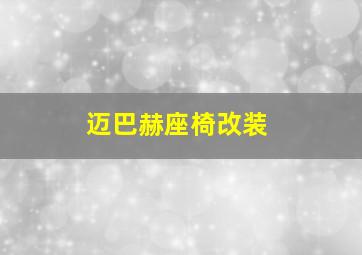 迈巴赫座椅改装